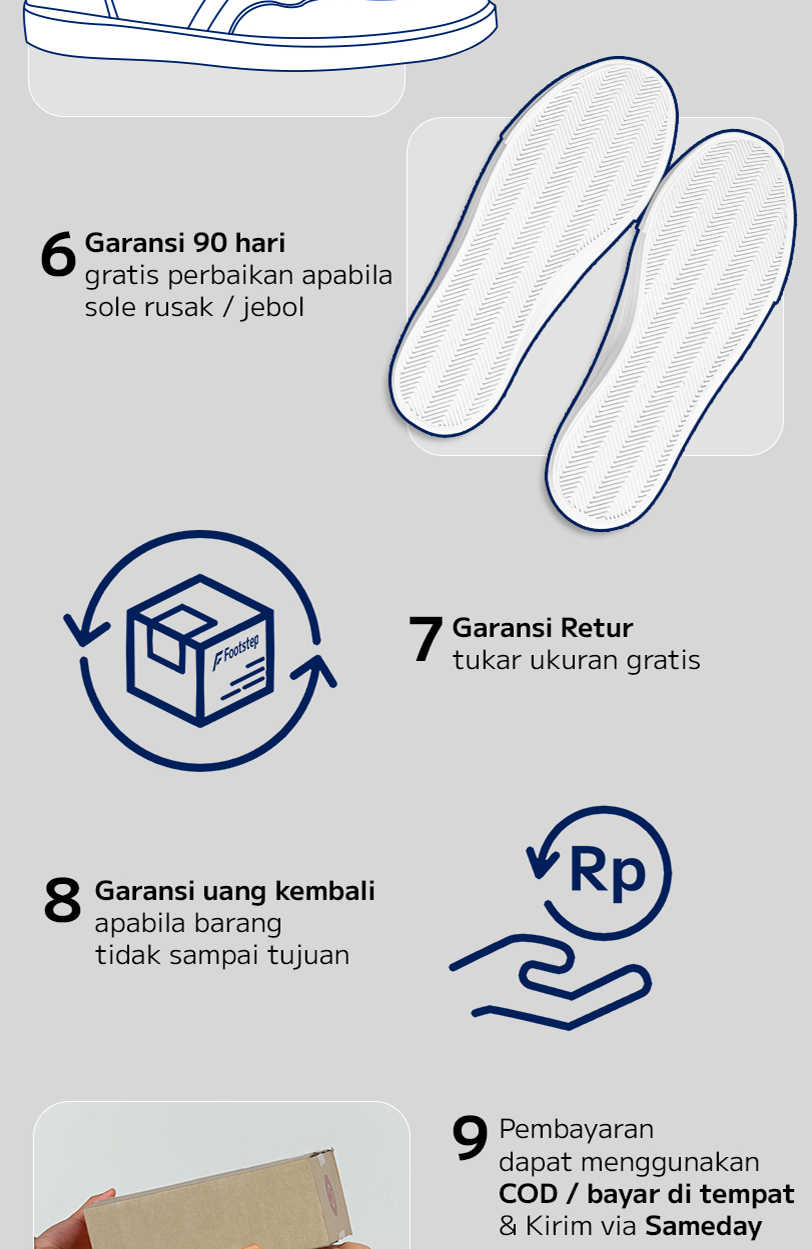 6 Garansi 90 hari
gratis perbaikan apabila sole rusak / jebol

Footstep

7 Garansi Retur
tukar ukuran gratis

8 Garansi uang kembali
apabila barang tidak sampai tujuan

Rp

9 Pembayaran
dapat menggunakan
COD / bayar di tempat
& Kirim via Sameday